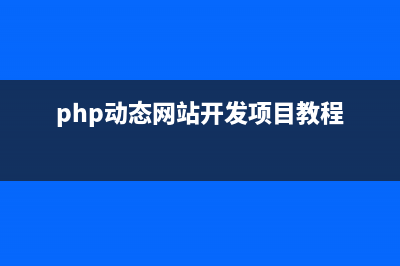 php动态网站开发项目教程